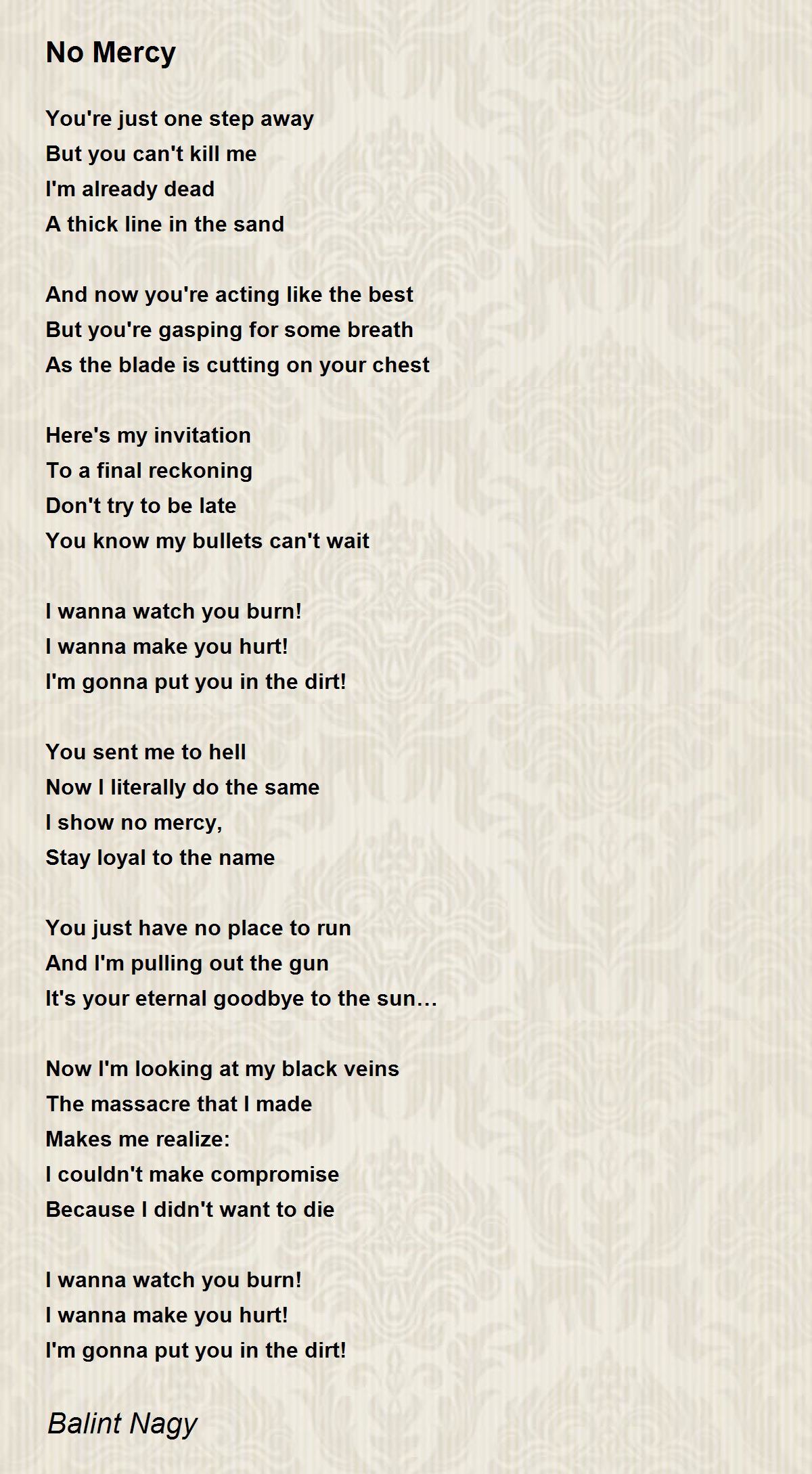 No Mercy

You're just one step away
But you can't kill me
I'm already dead
A thick line in the sand

And now you're acting like the best
But you're gasping for some breath
As the blade is cutting on your chest

Here's my invitation
To a final reckoning
Don't try to be late
You know my bullets can't wait

I wanna watch you burn!
I wanna make you hurt!
I'm gonna put you in the dirt!

You sent me to hell
Now I literally do the same
I show no mercy,
Stay loyal to the name

You just have no place to run
And I'm pulling out the gun
It's your eternal goodbye to the sun…

Now I'm looking at my black veins
The massacre that I made
Makes me realize:
I couldn't make compromise
Because I didn't want to die

I wanna watch you burn!
I wanna make you hurt!
I'm gonna put you in the dirt!

Balint Nagy